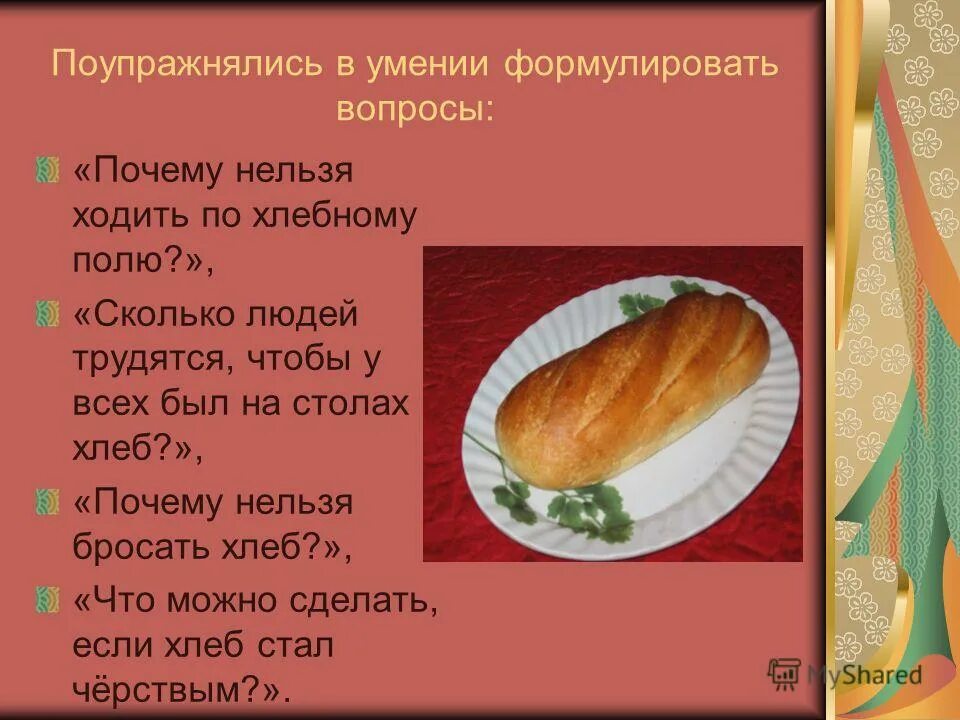 Поупражнялись в умении формулировать вопросы:

«Почему нельзя ходить по хлебному полю?»,

«Сколько людей трудятся, чтобы у всех был на столах хлеб?»,

«Почему нельзя бросать хлеб?»,

«Что можно сделать, если хлеб стал чёрствым?».

MyShared